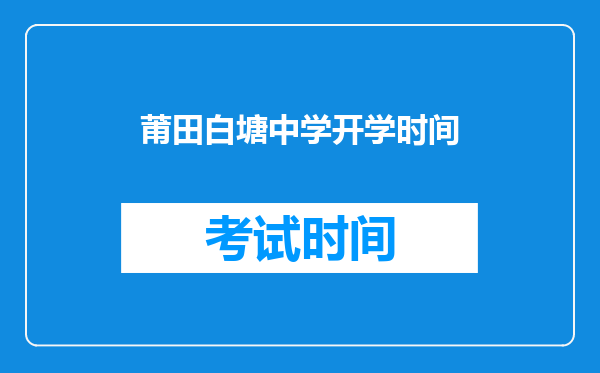 莆田白塘中学开学时间

考试时间